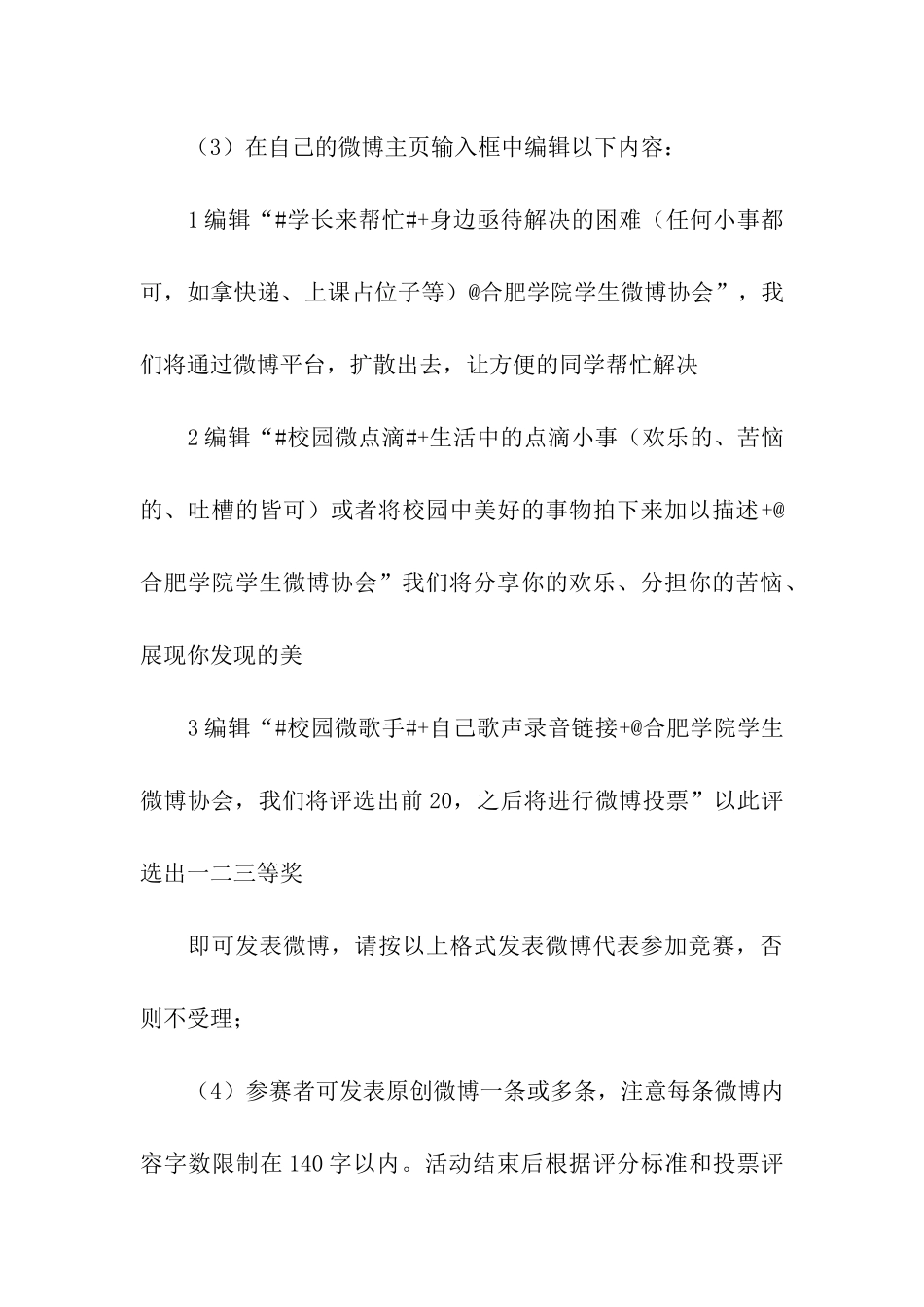 （3）在自己的微博主页输入框中编辑以下内容：

1编辑“#学长来帮忙#+身边亟待解决的困难（任何小事都可，如拿快递、上课占位子等）@合肥学院学生微博协会”，我们将通过微博平台，扩散出去，让方便的同学帮忙解决

2编辑“#校园微点滴#+生活中的点滴小事（欢乐的、苦恼的、吐槽的皆可）或者将校园中美好的事物拍下来加以描述+@合肥学院学生微博协会”我们将分享你的欢乐、分担你的苦恼、展现你发现的美

3编辑“#校园微歌手#+自己歌声录音链接+@合肥学院学生微博协会，我们将评选出前20，之后将进行微博投票”以此评选出一二三等奖

即可发表微博，请按以上格式发表微博代表参加竞赛，否则不受理；

（4）参赛者可发表原创微博一条或多条，注意每条微博内容字数限制在140字以内。活动结束后根据评分标准和投票评